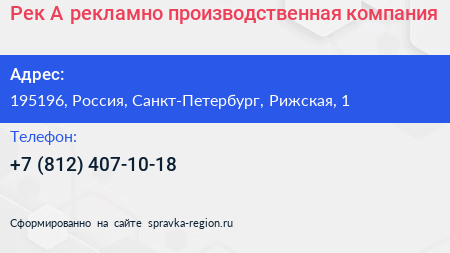 Рек А рекламно производственная компания

Адрес:

195196, Россия, Санкт-Петербург, Рижская, 1

Телефон:

+7 (812) 407-10-18

Сформированно на сайте spravka-region.ru